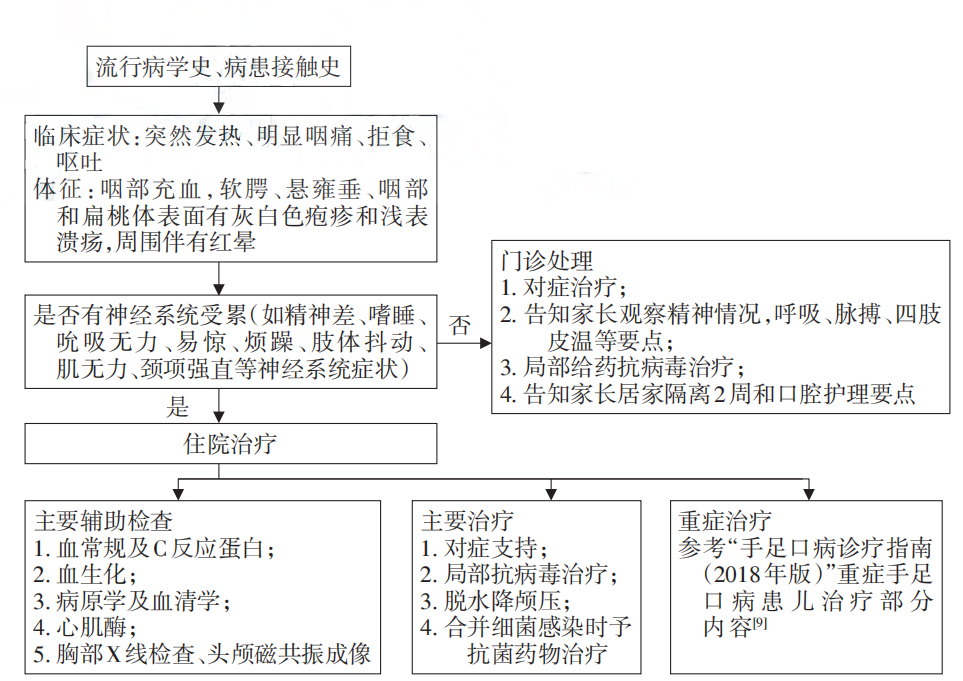 流行病学史、病患接触史

临床症状：突然发热、明显咽痛、拒食、呕吐
体征：咽部充血，软腭、悬雍垂、咽部和扁桃体表面有灰白色疱疹和浅表溃疡，周围伴有红晕

是否有神经系统受累（如精神差、嗜睡、吮吸无力、易惊、烦躁、肢体抖动、肌无力、颈项强直等神经系统症状）

否

门诊处理
1. 对症治疗；
2. 告知家长观察精神情况，呼吸、脉搏、四肢皮温等要点；
3. 局部给药抗病毒治疗；
4. 告知家长居家隔离2周和口腔护理要点

是

住院治疗

主要辅助检查
1. 血常规及C反应蛋白；
2. 血生化；
3. 病原学及血清学；
4. 心肌酶；
5. 胸部X线检查、头颅磁共振成像

主要治疗
1. 对症支持；
2. 局部抗病毒治疗；
3. 脱水降颅压；
4. 合并细菌感染时予抗菌药物治疗

重症治疗
参考“手足口病诊疗指南（2018年版）”重症手足口病患儿治疗部分内容$^{[9]}$